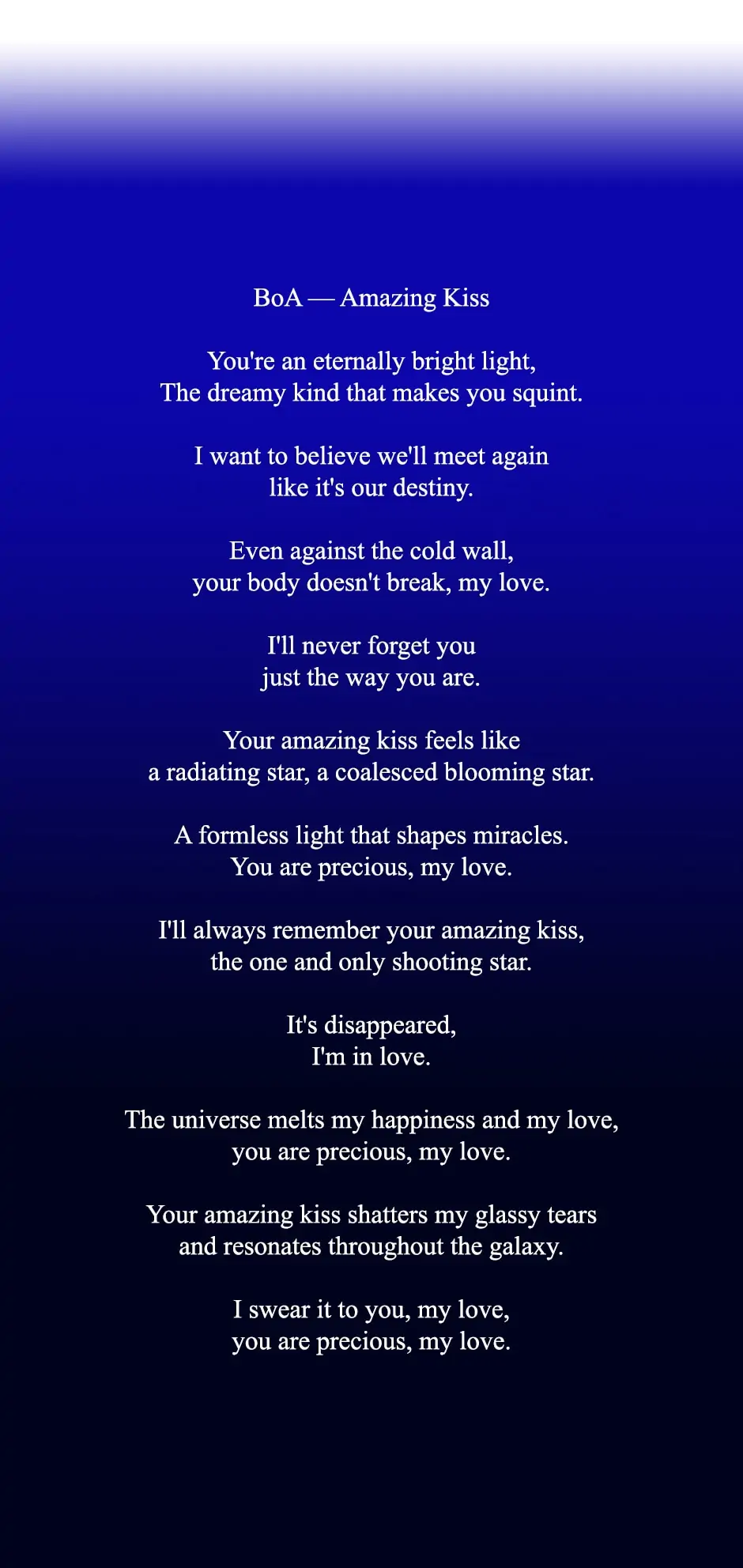 BoA — Amazing Kiss

You're an eternally bright light,
The dreamy kind that makes you squint.

I want to believe we'll meet again
like it's our destiny.

Even against the cold wall,
your body doesn't break, my love.

I'll never forget you
just the way you are.

Your amazing kiss feels like
a radiating star, a coalesced blooming star.

A formless light that shapes miracles.
You are precious, my love.

I'll always remember your amazing kiss,
the one and only shooting star.

It's disappeared,
I'm in love.

The universe melts my happiness and my love,
you are precious, my love.

Your amazing kiss shatters my glassy tears
and resonates throughout the galaxy.

I swear it to you, my love,
you are precious, my love.